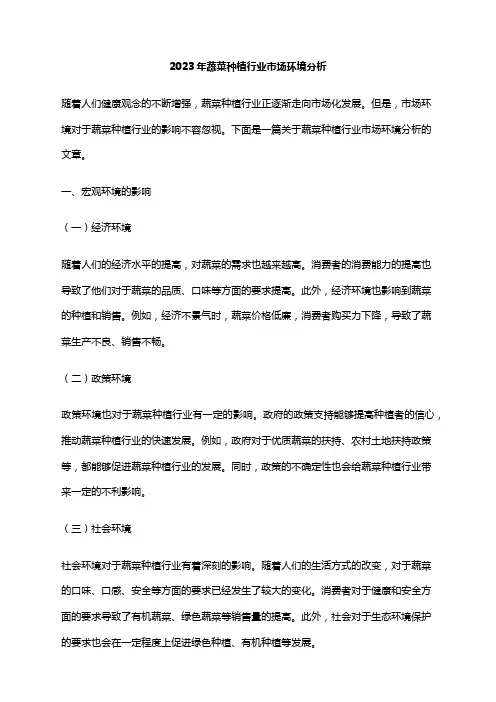 2023年蔬菜种植行业市场环境分析

随着人们健康观念的不断增强，蔬菜种植行业正逐渐走向市场化发展。但是，市场环境对于蔬菜种植行业的影响不容忽视。下面是一篇关于蔬菜种植行业市场环境分析的文章。

一、宏观环境的影响

（一）经济环境

随着人们的经济水平的提高，对蔬菜的需求也越来越高。消费者的消费能力的提高也导致了他们对于蔬菜的品质、口味等方面的要求提高。此外，经济环境也影响到蔬菜的种植和销售。例如，经济不景气时，蔬菜价格低廉，消费者购买力下降，导致了蔬菜生产不良、销售不畅。

（二）政策环境

政策环境也对于蔬菜种植行业有一定的影响。政府的政策支持能够提高种植者的信心，推动蔬菜种植行业的快速发展。例如，政府对于优质蔬菜的扶持、农村土地扶持政策等，都能够促进蔬菜种植行业的发展。同时，政策的不确定性也会给蔬菜种植行业带来一定的不利影响。

（三）社会环境

社会环境对于蔬菜种植行业有着深刻的影响。随着人们的生活方式的改变，对于蔬菜的口味、口感、安全等方面的要求已经发生了较大的变化。消费者对于健康和安全方面的要求导致了有机蔬菜、绿色蔬菜等销售量的提高。此外，社会对于生态环境保护的要求也会在一定程度上促进绿色种植、有机种植等发展。